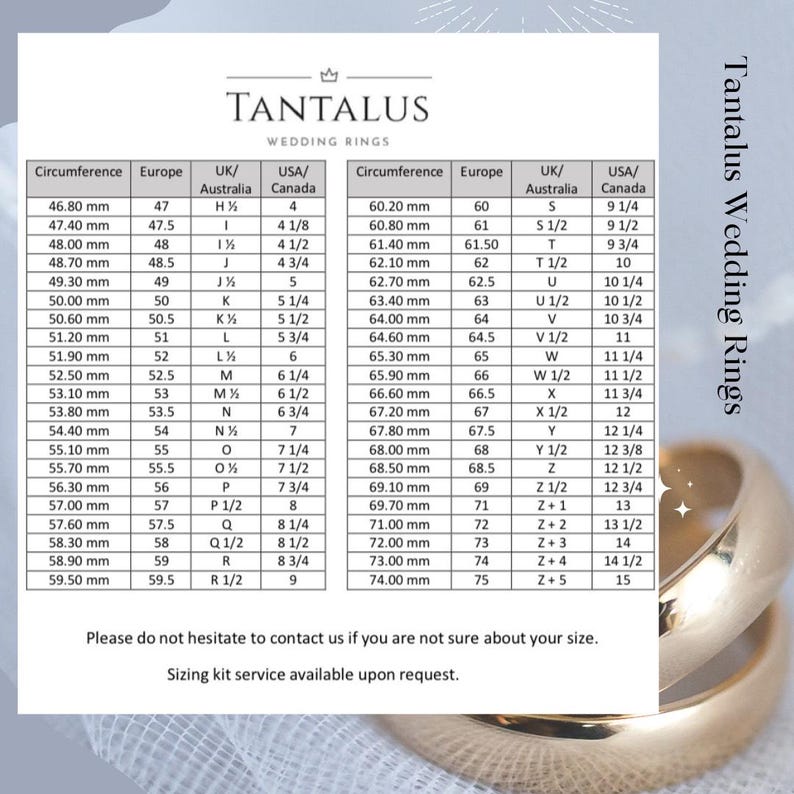 TANTALUS
WEDDING RINGS

| Circumference | Europe | UK/ Australia | USA/ Canada |
|---|---|---|---|
| 46.80 mm | 47 | H ½ | 4 |
| 47.40 mm | 47.5 | I | 4 1/8 |
| 48.00 mm | 48 | I ½ | 4 1/2 |
| 48.70 mm | 48.5 | J | 4 3/4 |
| 49.30 mm | 49 | J ½ | 5 |
| 50.00 mm | 50 | K | 5 1/4 |
| 50.60 mm | 50.5 | K ½ | 5 1/2 |
| 51.20 mm | 51 | L | 5 3/4 |
| 51.90 mm | 52 | L ½ | 6 |
| 52.50 mm | 52.5 | M | 6 1/4 |
| 53.10 mm | 53 | M ½ | 6 1/2 |
| 53.80 mm | 53.5 | N | 6 3/4 |
| 54.40 mm | 54 | N ½ | 7 |
| 55.10 mm | 55 | O | 7 1/4 |
| 55.70 mm | 55.5 | O ½ | 7 1/2 |
| 56.30 mm | 56 | P | 7 3/4 |
| 57.00 mm | 57 | P 1/2 | 8 |
| 57.60 mm | 57.5 | Q | 8 1/4 |
| 58.30 mm | 58 | Q 1/2 | 8 1/2 |
| 58.90 mm | 59 | R | 8 3/4 |
| 59.50 mm | 59.5 | R 1/2 | 9 |

| Circumference | Europe | UK/ Australia | USA/ Canada |
|---|---|---|---|
| 60.20 mm | 60 | S | 9 1/4 |
| 60.80 mm | 61 | S 1/2 | 9 1/2 |
| 61.40 mm | 61.50 | T | 9 3/4 |
| 62.10 mm | 62 | T 1/2 | 10 |
| 62.70 mm | 62.5 | U | 10 1/4 |
| 63.40 mm | 63 | U 1/2 | 10 1/2 |
| 64.00 mm | 64 | V | 10 3/4 |
| 64.60 mm | 64.5 | V 1/2 | 11 |
| 65.30 mm | 65 | W | 11 1/4 |
| 65.90 mm | 66 | W 1/2 | 11 1/2 |
| 66.60 mm | 66.5 | X | 11 3/4 |
| 67.20 mm | 67 | X 1/2 | 12 |
| 67.80 mm | 67.5 | Y | 12 1/4 |
| 68.00 mm | 68 | Y 1/2 | 12 3/8 |
| 68.50 mm | 68.5 | Z | 12 1/2 |
| 69.10 mm | 69 | Z 1/2 | 12 3/4 |
| 69.70 mm | 71 | Z + 1 | 13 |
| 71.00 mm | 72 | Z + 2 | 13 1/2 |
| 72.00 mm | 73 | Z + 3 | 14 |
| 73.00 mm | 74 | Z + 4 | 14 1/2 |
| 74.00 mm | 75 | Z + 5 | 15 |

Please do not hesitate to contact us if you are not sure about your size.

Sizing kit service available upon request.

Tantalus Wedding Rings